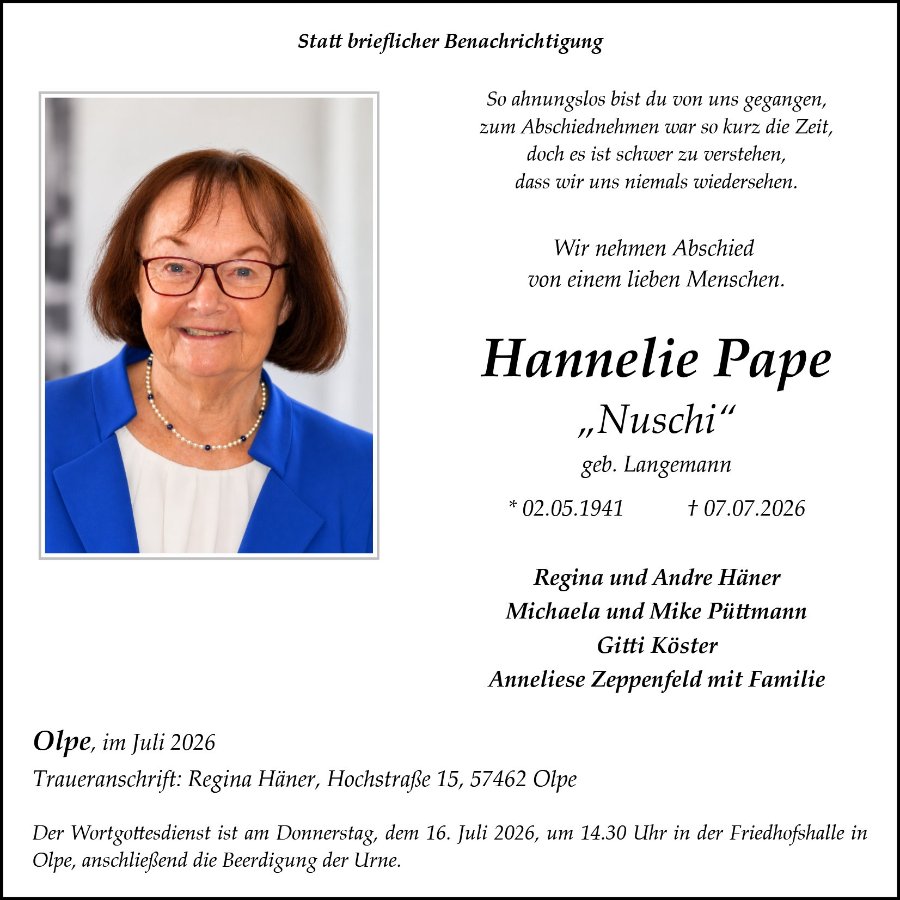 Statt brieflicher Benachrichtigung

So ahnungslos bist du von uns gegangen,
zum Abschiednehmen war so kurz die Zeit,
doch es ist schwer zu verstehen,
dass wir uns niemals wiedersehen.

Wir nehmen Abschied
von einem lieben Menschen.

Hannelie Pape
„Nuschi“
geb. Langemann

* 02.05.1941 † 07.07.2026

Regina und Andre Häner
Michaela und Mike Püttmann
Gitti Köster
Anneliese Zeppenfeld mit Familie

Olpe, im Juli 2026
Traueranschrift: Regina Häner, Hochstraße 15, 57462 Olpe

Der Wortgottesdienst ist am Donnerstag, dem 16. Juli 2026, um 14.30 Uhr in der Friedhofshalle in Olpe, anschließend die Beerdigung der Urne.